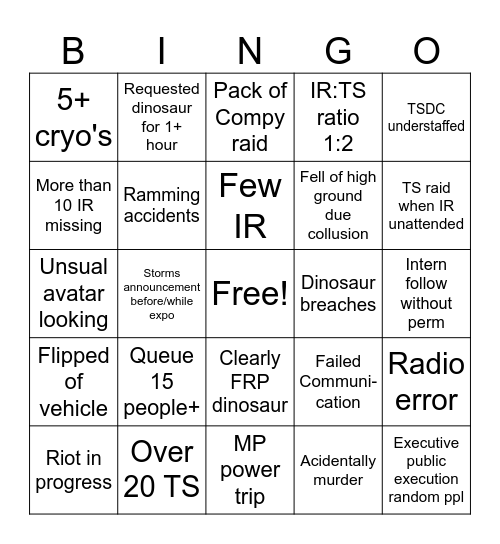 | B | I | N | G | O |
|---|---|---|---|---|
| 5+ cryo's | Requested dinosaur for 1+ hour | Pack of Compy raid | IR:TS ratio 1:2 | TSDC understaffed |
| More than 10 IR missing | Ramming accidents | Few IR | Fell of high ground due collusion | TS raid when IR unattended |
| Unsual avatar looking | Storms announcement before/while expo | Free! | Dinosaur breaches | Intern follow without perm |
| Flipped of vehicle | Queue 15 people+ | Clearly FRP dinosaur | Failed Communication | Radio error |
| Riot in progress | Over 20 TS | MP power trip | Acidentally murder | Executive public execution random ppl |